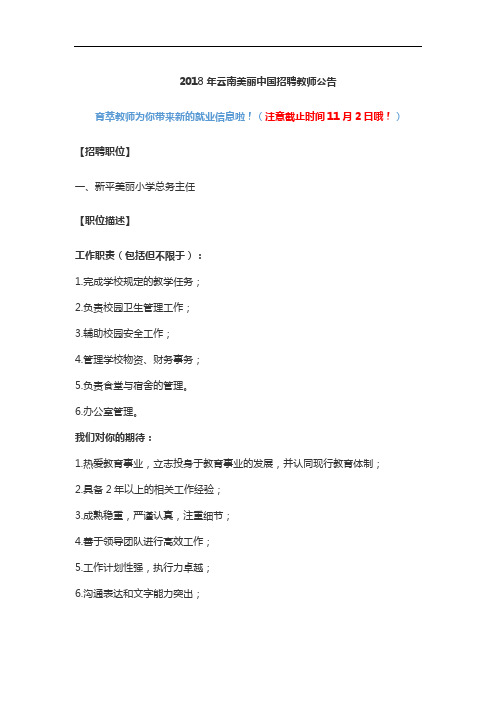 2018 年云南美丽中国招聘教师公告

育萃教师为你带来新的就业信息啦！（注意截止时间 11 月 2 日哦！）

【招聘职位】

一、新平美丽小学总务主任

【职位描述】

工作职责（包括但不限于）：

1.完成学校规定的教学任务；

2.负责校园卫生管理工作；

3.辅助校园安全工作；

4.管理学校物资、财务事务；

5.负责食堂与宿舍的管理。

6.办公室管理。

我们对你的期待：

1.热爱教育事业，立志投身于教育事业的发展，并认同现行教育体制；

2.具备 2 年以上的相关工作经验；

3.成熟稳重，严谨认真，注重细节；

4.善于领导团队进行高效工作；

5.工作计划性强，执行力卓越；

6.沟通表达和文字能力突出；